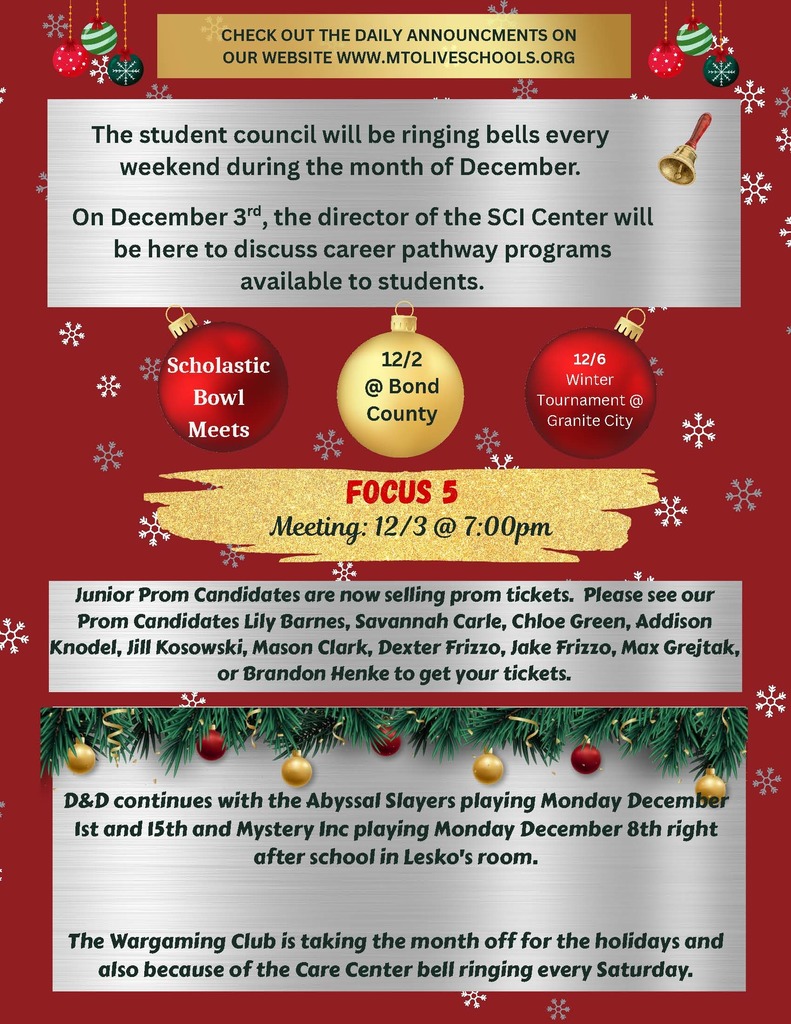 CHECK OUT THE DAILY ANNOUNCMENTS ON OUR WEBSITE WWW.MTOLIVESCHOOLS.ORG

The student council will be ringing bells every weekend during the month of December.

On December 3$^{rd}$, the director of the SCI Center will be here to discuss career pathway programs available to students.

Scholastic Bowl Meets

12/2 @ Bond County

12/6 Winter Tournament @ Granite City

FOCUS 5
Meeting: 12/3 @ 7:00pm

Junior Prom Candidates are now selling prom tickets. Please see our Prom Candidates Lily Barnes, Savannah Carle, Chloe Green, Addison Knodel, Jill Kosowski, Mason Clark, Dexter Frizzo, Jake Frizzo, Max Grejtak, or Brandon Henke to get your tickets.

D&D continues with the Abyssal Slayers playing Monday December 1st and 15th and Mystery Inc playing Monday December 8th right after school in Lesko's room.

The Wargaming Club is taking the month off for the holidays and also because of the Care Center bell ringing every Saturday.